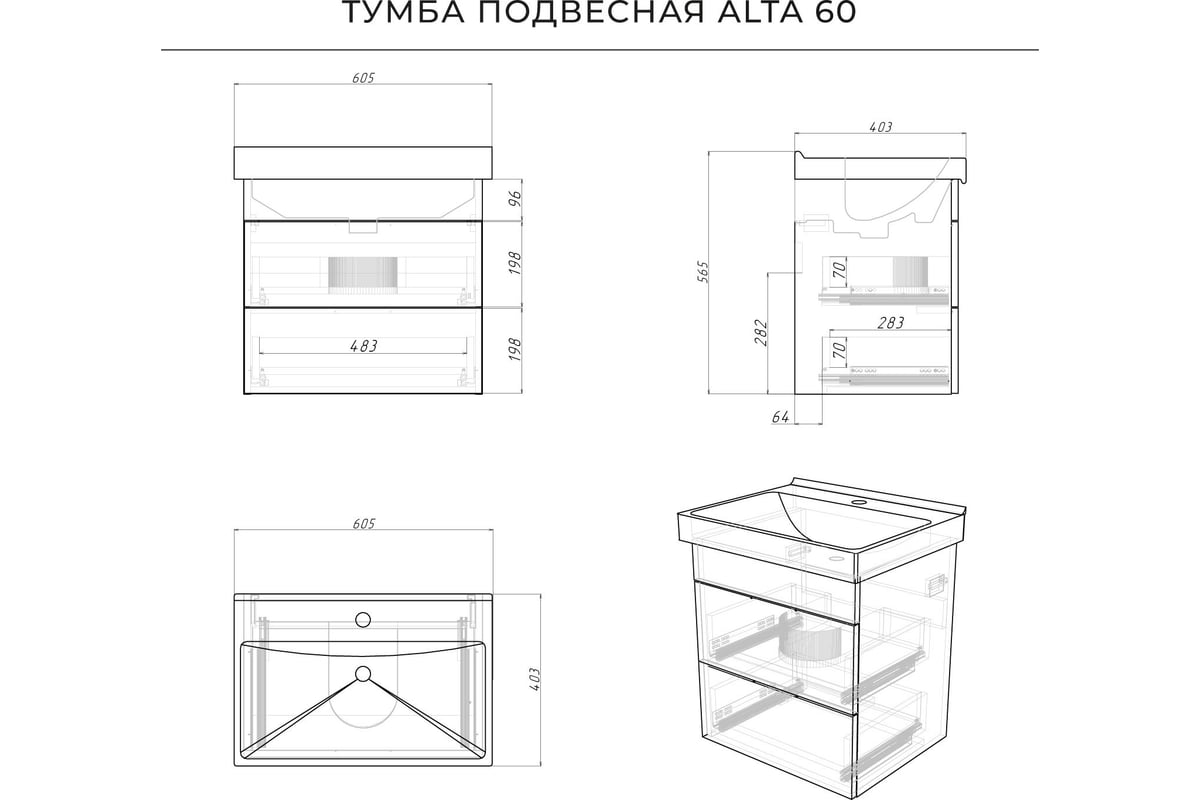 ТУМБА ПОДВЕСНАЯ ALTA 60

605

96

198

483

198

403

565

70

282

283

70

64

605

403